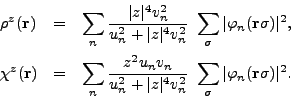 $\rho^z(\mathbf{r}) = \sum_n \frac{|z|^4 v_n^2}{u_n^2 + |z|^4 v_n^2} \sum_\sigma |\varphi_n(\mathbf{r}\sigma)|^2,$

$\chi^z(\mathbf{r}) = \sum_n \frac{z^2 u_n v_n}{u_n^2 + |z|^4 v_n^2} \sum_\sigma |\varphi_n(\mathbf{r}\sigma)|^2.$